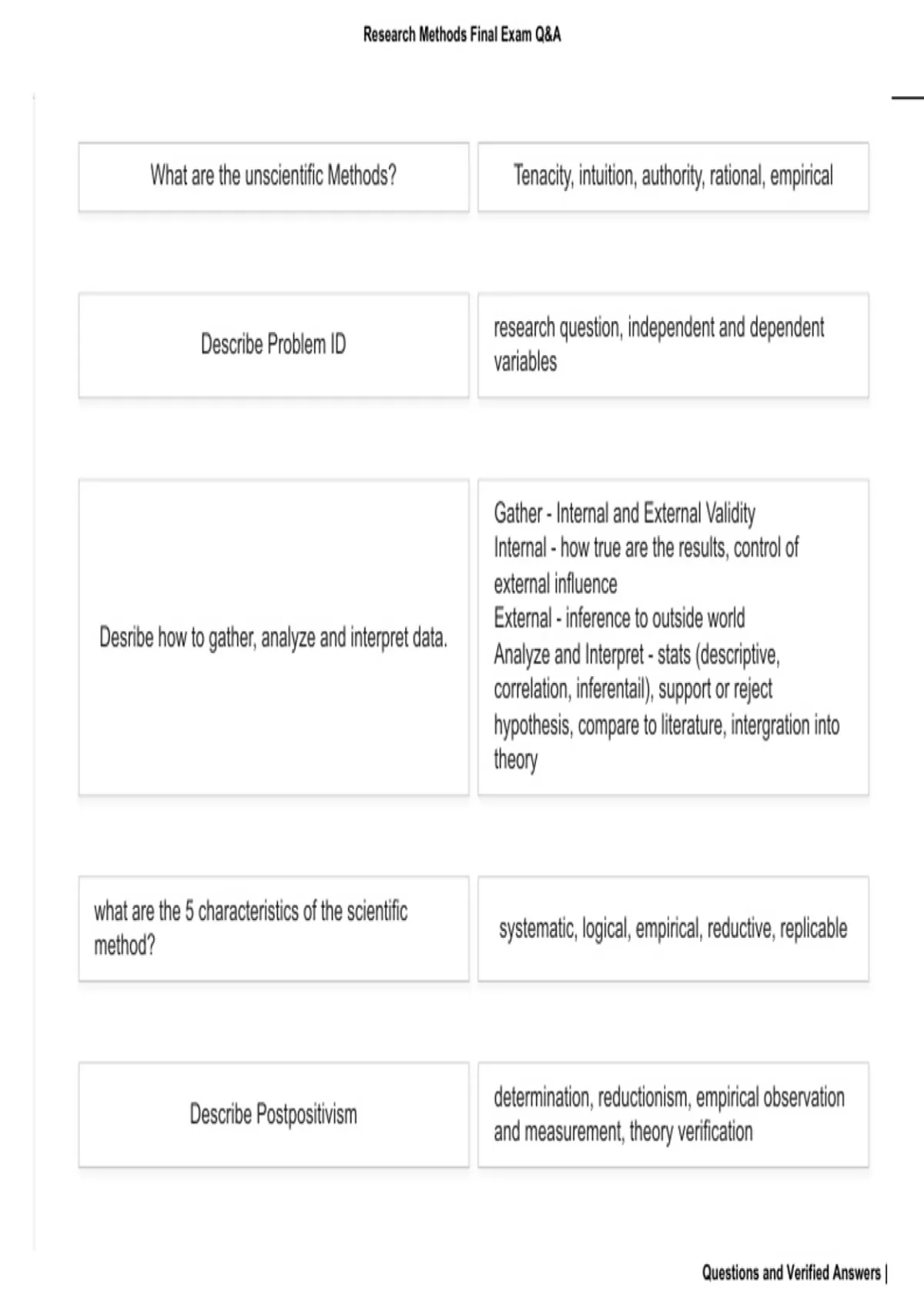 Research Methods Final Exam Q&A

What are the unscientific Methods?

Tenacity, intuition, authority, rational, empirical

Describe Problem ID

research question, independent and dependent variables

Desribe how to gather, analyze and interpret data.

Gather - Internal and External Validity
Internal - how true are the results, control of external influence
External - inference to outside world
Analyze and Interpret - stats (descriptive, correlation, inferentail), support or reject hypothesis, compare to literature, intergration into theory

what are the 5 characteristics of the scientific method?

systematic, logical, empirical, reductive, replicable

Describe Postpositivism

determination, reductionism, empirical observation and measurement, theory verification

Questions and Verified Answers |